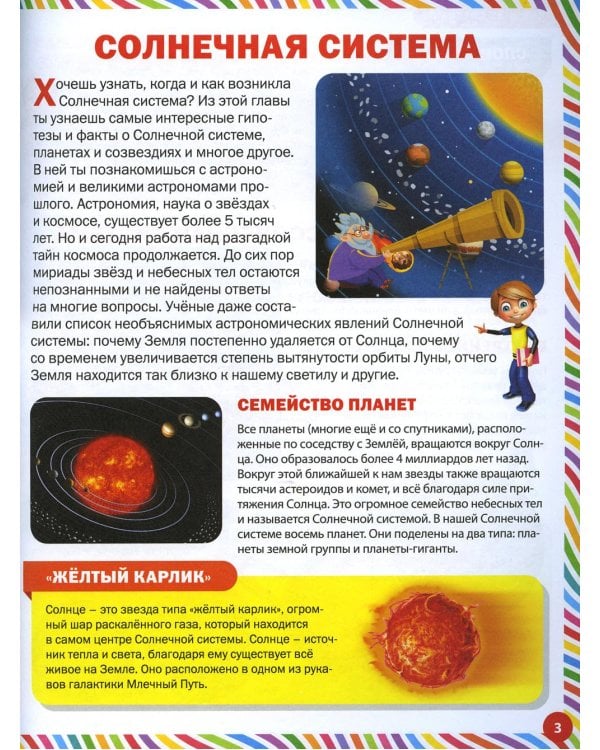 СОЛНЕЧНАЯ СИСТЕМА

Хочешь узнать, когда и как возникла Солнечная система? Из этой главы ты узнаешь самые интересные гипотезы и факты о Солнечной системе, планетах и созвездиях и многое другое. В ней ты познакомишься с астрономией и великими астрономами прошлого. Астрономия, наука о звёздах и космосе, существует более 5 тысяч лет. Но и сегодня работа над разгадкой тайн космоса продолжается. До сих пор мириады звёзд и небесных тел остаются непознанными и не найдены ответы на многие вопросы. Учёные даже составили список необъяснимых астрономических явлений Солнечной системы: почему Земля постепенно удаляется от Солнца, почему со временем увеличивается степень вытянутости орбиты Луны, отчего Земля находится так близко к нашему светилу и другие.

СЕМЕЙСТВО ПЛАНЕТ

Все планеты (многие ещё и со спутниками), расположенные по соседству с Землёй, вращаются вокруг Солнца. Оно образовалось более 4 миллиардов лет назад. Вокруг этой ближайшей к нам звезды также вращаются тысячи астероидов и комет, и всё благодаря силе притяжения Солнца. Это огромное семейство небесных тел и называется Солнечной системой. В нашей Солнечной системе восемь планет. Они поделены на два типа: планеты земной группы и планеты-гиганты.

«ЖЁЛТЫЙ КАРЛИК»

Солнце – это звезда типа «жёлтый карлик», огромный шар раскалённого газа, который находится в самом центре Солнечной системы. Солнце – источник тепла и света, благодаря ему существует всё живое на Земле. Оно расположено в одном из рукавов галактики Млечный Путь.

3